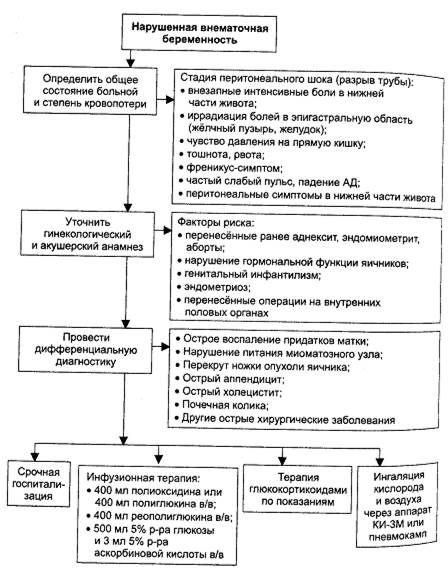 Нарушенная внематочная беременность

Определить общее состояние больной и степень кровопотери

Стадия перитонеального шока (разрыв трубы):
• внезапные интенсивные боли в нижней части живота;
• иррадиация болей в эпигастральную область (жёлчный пузырь, желудок);
• чувство давления на прямую кишку;
• тошнота, рвота;
• френикус-симптом;
• частый слабый пульс, падение АД;
• перитонеальные симптомы в нижней части живота

Уточнить гинекологический и акушерский анамнез

Факторы риска:
• перенесённые ранее аднексит, эндомиометрит, аборты;
• нарушение гормональной функции яичников;
• генитальный инфантилизм;
• эндометриоз;
• перенесённые операции на внутренних половых органах

Провести дифференциальную диагностику

• Острое воспаление придатков матки;
• Нарушение питания миоматозного узла;
• Перекрут ножки опухоли яичника;
• Острый аппендицит;
• Острый холецистит;
• Почечная колика;
• Другие острые хирургические заболевания

Срочная госпитализация

Инфузионная терапия:
• 400 мл полиоксидина или 400 мл полиглюкина в/в;
• 400 мл реополиглюкина в/в;
• 500 мл 5% р-ра глюкозы и 3 мл 5% р-ра аскорбиновой кислоты в/в

Терапия глюкокортикоидами по показаниям

Ингаляция кислорода и воздуха через аппарат КИ-3М или пневмокамп